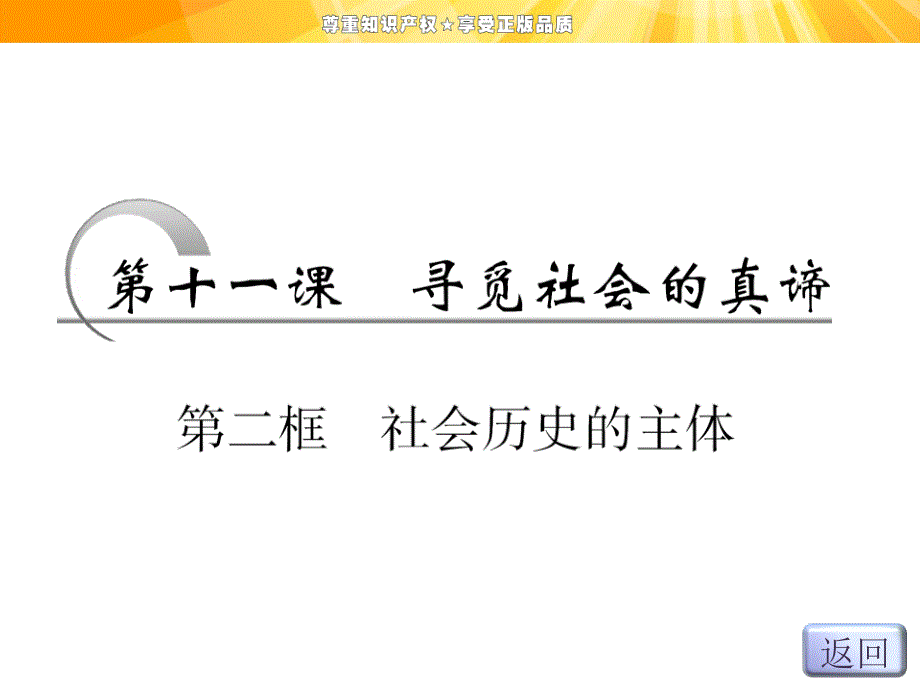 尊重知识产权★享受正版品质

第十一课　寻觅社会的真谛

第二框　社会历史的主体

返回